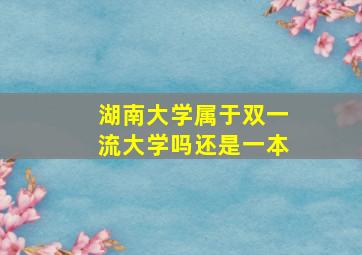 湖南大学属于双一流大学吗还是一本